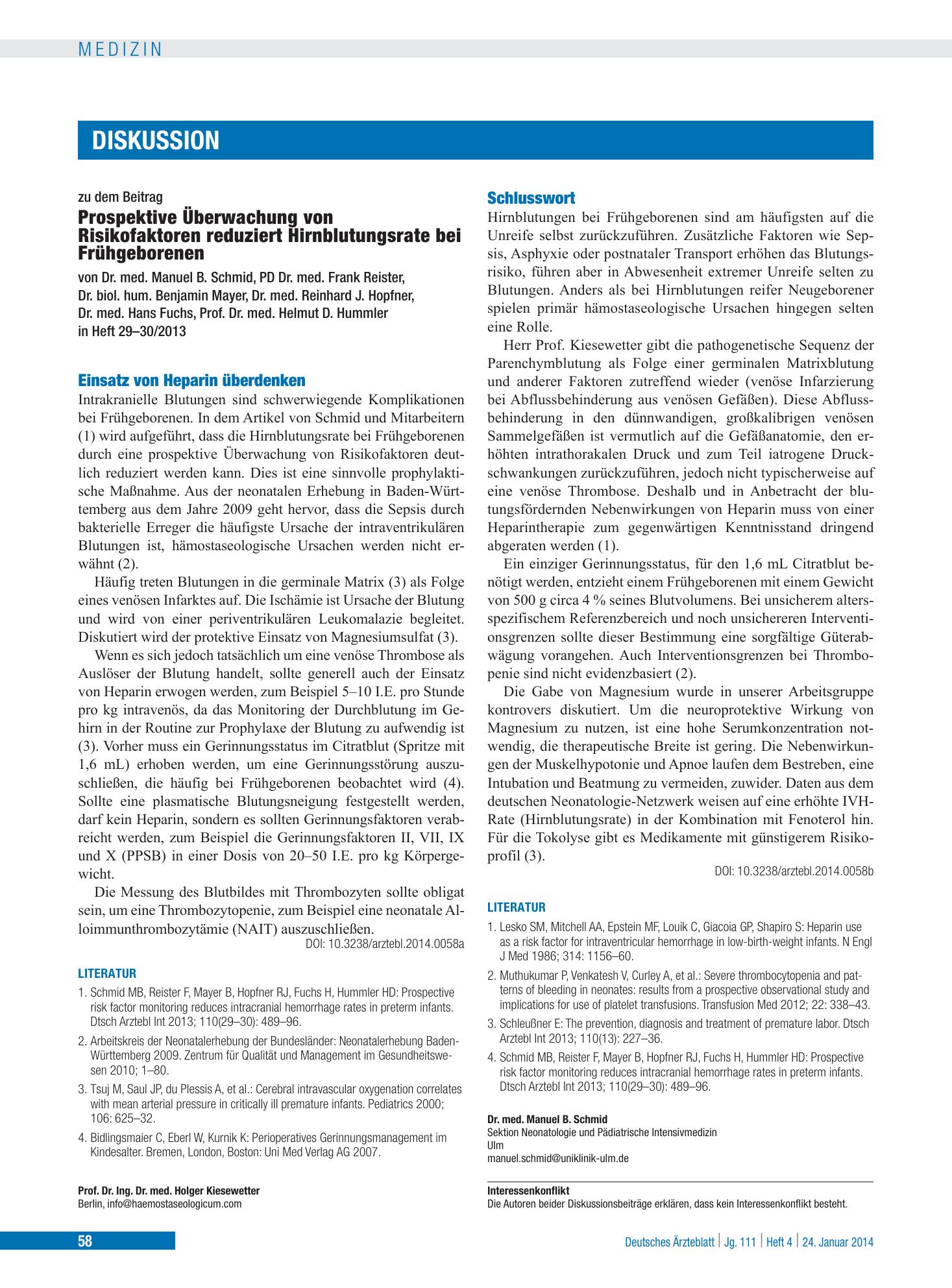 MEDIZIN

DISKUSSION

zu dem Beitrag

Prospektive Überwachung von Risikofaktoren reduziert Hirnblutungsrate bei Frühgeborenen

von Dr. med. Manuel B. Schmid, PD Dr. med. Frank Reister, Dr. biol. hum. Benjamin Mayer, Dr. med. Reinhard J. Hopfner, Dr. med. Hans Fuchs, Prof. Dr. med. Helmut D. Hummler in Heft 29–30/2013

Einsatz von Heparin überdenken

Intrakranielle Blutungen sind schwerwiegende Komplikationen bei Frühgeborenen. In dem Artikel von Schmid und Mitarbeitern (1) wird aufgeführt, dass die Hirnblutungsrate bei Frühgeborenen durch eine prospektive Überwachung von Risikofaktoren deutlich reduziert werden kann. Dies ist eine sinnvolle prophylaktische Maßnahme. Aus der neonatalen Erhebung in Baden-Württemberg aus dem Jahre 2009 geht hervor, dass die Sepsis durch bakterielle Erreger die häufigste Ursache der intraventrikulären Blutungen ist, hämostaseologische Ursachen werden nicht erwähnt (2).

Häufig treten Blutungen in die germinale Matrix (3) als Folge eines venösen Infarktes auf. Die Ischämie ist Ursache der Blutung und wird von einer periventrikulären Leukomalazie begleitet. Diskutiert wird der protektive Einsatz von Magnesiumsulfat (3).

Wenn es sich jedoch tatsächlich um eine venöse Thrombose als Auslöser der Blutung handelt, sollte generell auch der Einsatz von Heparin erwogen werden, zum Beispiel 5–10 I.E. pro Stunde pro kg intravenös, da das Monitoring der Durchblutung im Gehirn in der Routine zur Prophylaxe der Blutung zu aufwendig ist (3). Vorher muss ein Gerinnungsstatus im Citratblut (Spritze mit 1,6 mL) erhoben werden, um eine Gerinnungsstörung auszuschließen, die häufig bei Frühgeborenen beobachtet wird (4). Sollte eine plasmatische Blutungsneigung festgestellt werden, darf kein Heparin, sondern es sollten Gerinnungsfaktoren verabreicht werden, zum Beispiel die Gerinnungsfaktoren II, VII, IX und X (PPSB) in einer Dosis von 20–50 I.E. pro kg Körpergewicht.

Die Messung des Blutbildes mit Thrombozyten sollte obligat sein, um eine Thrombozytopenie, zum Beispiel eine neonatale Alloimmunthrombozytämie (NAIT) auszuschließen.

DOI: 10.3238/arztebl.2014.0058a

LITERATUR

1. Schmid MB, Reister F, Mayer B, Hopfner RJ, Fuchs H, Hummler HD: Prospective risk factor monitoring reduces intracranial hemorrhage rates in preterm infants. Dtsch Arztebl Int 2013; 110(29–30): 489–96.

2. Arbeitskreis der Neonatalerhebung der Bundesländer: Neonatalerhebung Baden-Württemberg 2009. Zentrum für Qualität und Management im Gesundheitswesen 2010; 1–80.

3. Tsuj M, Saul JP, du Plessis A, et al.: Cerebral intravascular oxygenation correlates with mean arterial pressure in critically ill premature infants. Pediatrics 2000; 106: 625–32.

4. Bidlingsmaier C, Eberl W, Kurnik K: Perioperatives Gerinnungsmanagement im Kindesalter. Bremen, London, Boston: Uni Med Verlag AG 2007.

Prof. Dr. Ing. Dr. med. Holger Kiesewetter
Berlin, info@haemostaseologicum.com

Schlusswort

Hirnblutungen bei Frühgeborenen sind am häufigsten auf die Unreife selbst zurückzuführen. Zusätzliche Faktoren wie Sepsis, Asphyxie oder postnataler Transport erhöhen das Blutungsrisiko, führen aber in Abwesenheit extremer Unreife selten zu Blutungen. Anders als bei Hirnblutungen reifer Neugeborener spielen primär hämostaseologische Ursachen hingegen selten eine Rolle.

Herr Prof. Kiesewetter gibt die pathogenetische Sequenz der Parenchymblutung als Folge einer germinalen Matrixblutung und anderer Faktoren zutreffend wieder (venöse Infarzierung bei Abflussbehinderung aus venösen Gefäßen). Diese Abflussbehinderung in den dünnwandigen, großkalibrigen venösen Sammelgefäßen ist vermutlich auf die Gefäßanatomie, den erhöhten intrathorakalen Druck und zum Teil iatrogene Druckschwankungen zurückzuführen, jedoch nicht typischerweise auf eine venöse Thrombose. Deshalb und in Anbetracht der blutungsfördernden Nebenwirkungen von Heparin muss von einer Heparintherapie zum gegenwärtigen Kenntnisstand dringend abgeraten werden (1).

Ein einziger Gerinnungsstatus, für den 1,6 mL Citratblut benötigt werden, entzieht einem Frühgeborenen mit einem Gewicht von 500 g circa 4 % seines Blutvolumens. Bei unsicherem altersspezifischem Referenzbereich und noch unsichereren Interventionsgrenzen sollte dieser Bestimmung eine sorgfältige Güterabwägung vorangehen. Auch Interventionsgrenzen bei Thrombopenie sind nicht evidenzbasiert (2).

Die Gabe von Magnesium wurde in unserer Arbeitsgruppe kontrovers diskutiert. Um die neuroprotektive Wirkung von Magnesium zu nutzen, ist eine hohe Serumkonzentration notwendig, die therapeutische Breite ist gering. Die Nebenwirkungen der Muskelhypotonie und Apnoe laufen dem Bestreben, eine Intubation und Beatmung zu vermeiden, zuwider. Daten aus dem deutschen Neonatologie-Netzwerk weisen auf eine erhöhte IVH-Rate (Hirnblutungsrate) in der Kombination mit Fenoterol hin. Für die Tokolyse gibt es Medikamente mit günstigerem Risikoprofil (3).

DOI: 10.3238/arztebl.2014.0058b

LITERATUR

1. Lesko SM, Mitchell AA, Epstein MF, Louik C, Giacoia GP, Shapiro S: Heparin use as a risk factor for intraventricular hemorrhage in low-birth-weight infants. N Engl J Med 1986; 314: 1156–60.

2. Muthukumar P, Venkatesh V, Curley A, et al.: Severe thrombocytopenia and patterns of bleeding in neonates: results from a prospective observational study and implications for use of platelet transfusions. Transfusion Med 2012; 22: 338–43.

3. Schleußner E: The prevention, diagnosis and treatment of premature labor. Dtsch Arztebl Int 2013; 110(13): 227–36.

4. Schmid MB, Reister F, Mayer B, Hopfner RJ, Fuchs H, Hummler HD: Prospective risk factor monitoring reduces intracranial hemorrhage rates in preterm infants. Dtsch Arztebl Int 2013; 110(29–30): 489–96.

Dr. med. Manuel B. Schmid
Sektion Neonatologie und Pädiatrische Intensivmedizin
Ulm
manuel.schmid@uniklinik-ulm.de

Interessenkonflikt
Die Autoren beider Diskussionsbeiträge erklären, dass kein Interessenkonflikt besteht.

58

Deutsches Ärzteblatt | Jg. 111 | Heft 4 | 24. Januar 2014